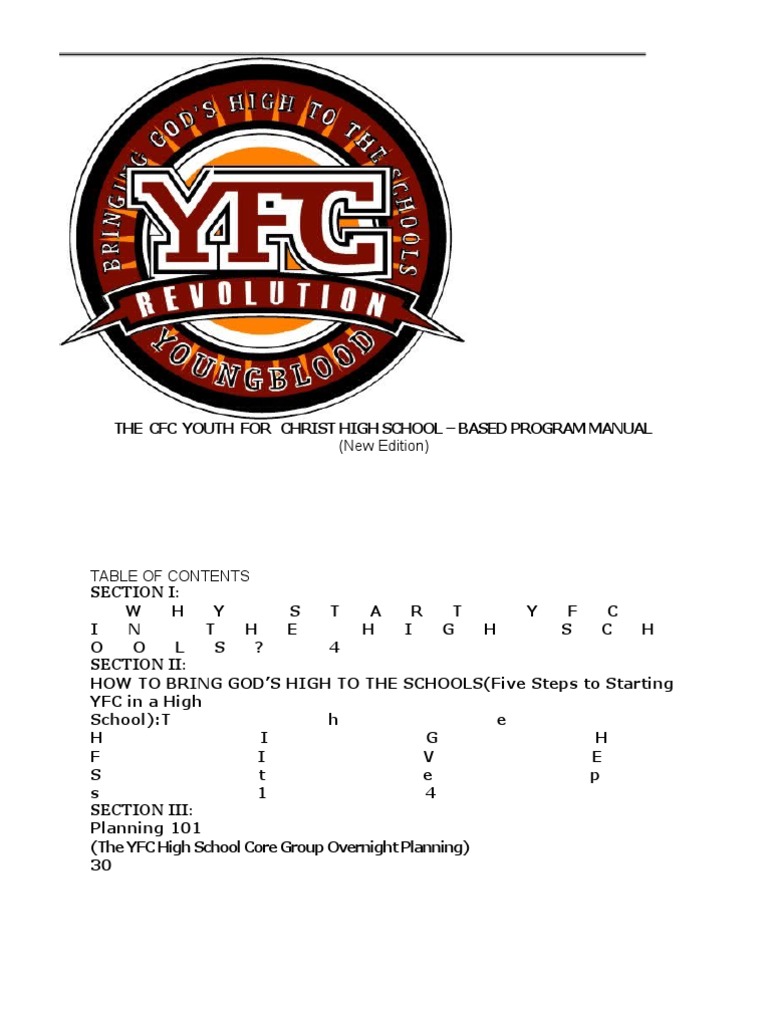 BRINGING GOD'S HIGH TO THE SCHOOLS
YFC
REVOLUTION
YOUNGBLOOD

THE CFC YOUTH FOR CHRIST HIGH SCHOOL – BASED PROGRAM MANUAL
(New Edition)

TABLE OF CONTENTS
SECTION I:
W H Y S T A R T Y F C I N T H E H I G H S C H O O L S ? 4
SECTION II:
HOW TO BRING GOD'S HIGH TO THE SCHOOLS(Five Steps to Starting YFC in a High School):T h e H I G H F I V E S t e p s 1 4
SECTION III:
Planning 101
(The YFC High School Core Group Overnight Planning)
30